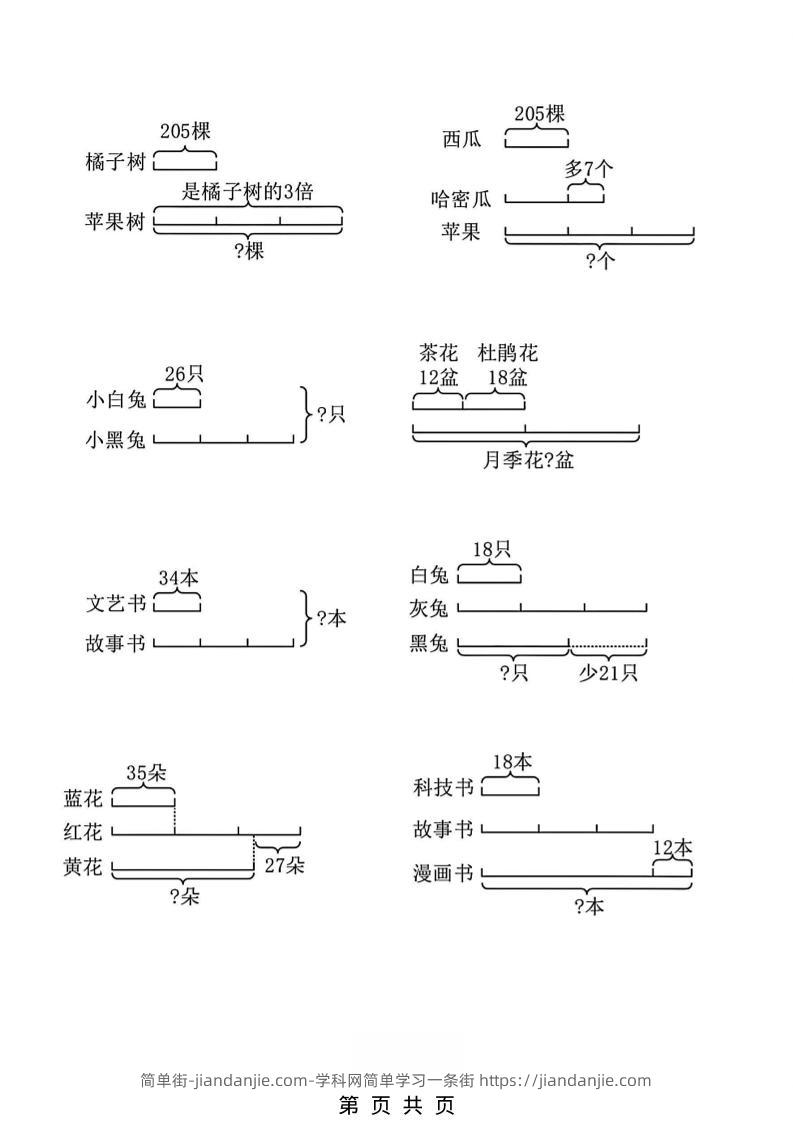 205棵
橘子树
是橘子树的3倍
苹果树
?棵

205棵
西瓜
多7个
哈密瓜
苹果
?个

26只
小白兔
小黑兔
?只

茶花 杜鹃花
12盆 18盆
月季花?盆

34本
文艺书
故事书
?本

18只
白兔
灰兔
黑兔
?只 少21只

35朵
蓝花
红花
黄花
27朵
?朵

18本
科技书
故事书
12本
漫画书
?本

简单街-jiandanjie.com-学科网简单学习一条街 https://jiandanjie.com
第 页 共 页